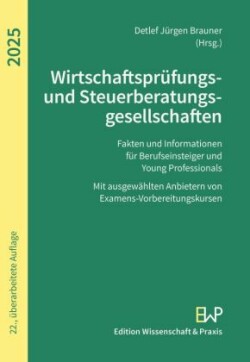 2025

22., überarbeitete Auflage

Detlef Jürgen Brauner (Hrsg.)

Wirtschaftsprüfungs- und Steuerberatungsgesellschaften

Fakten und Informationen für Berufseinsteiger und Young Professionals

Mit ausgewählten Anbietern von Examens-Vorbereitungskursen

EWP

Edition Wissenschaft & Praxis